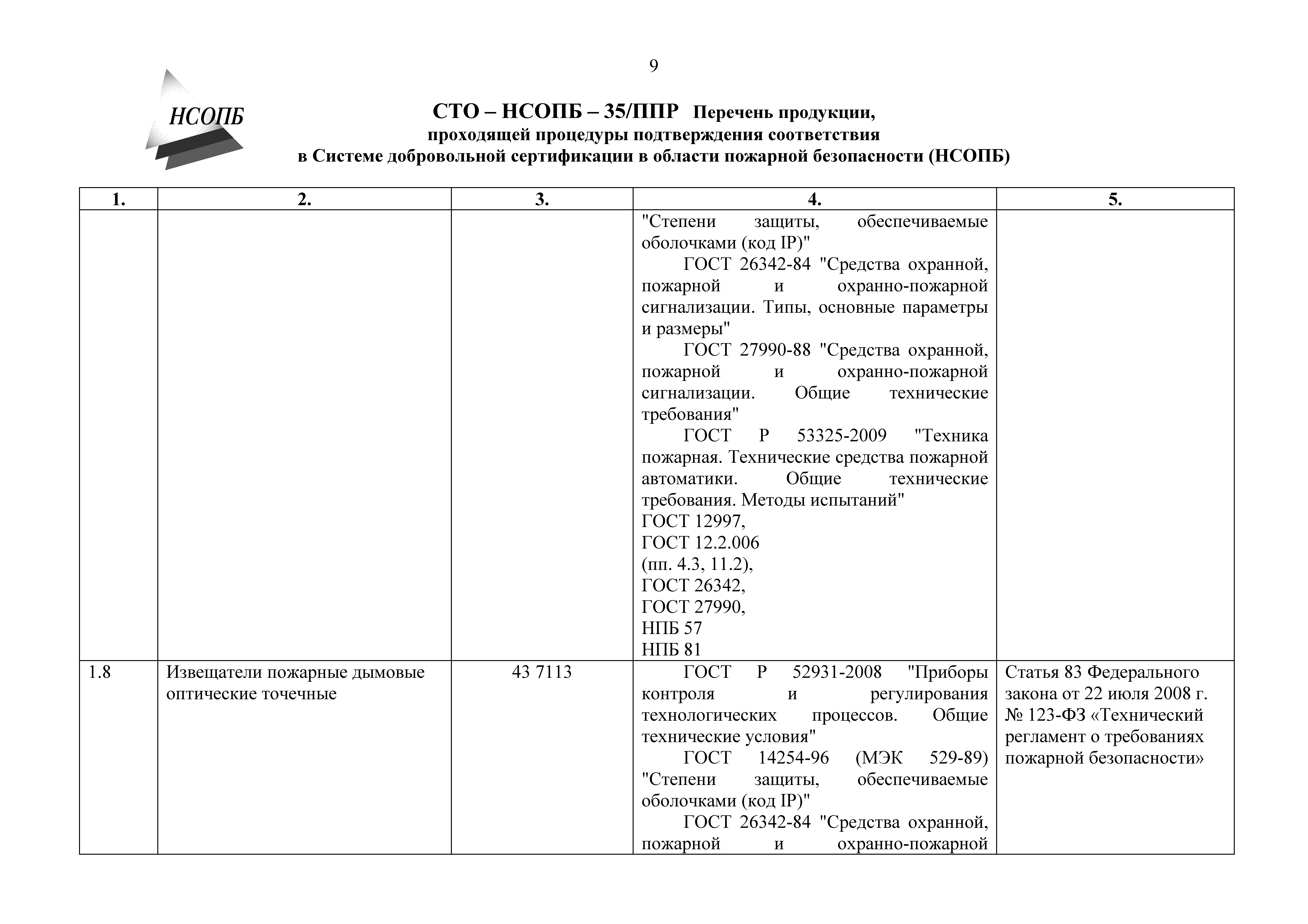 9

НСОПБ

СТО – НСОПБ – 35/ППР Перечень продукции, проходящей процедуры подтверждения соответствия в Системе добровольной сертификации в области пожарной безопасности (НСОПБ)

| 1. | 2. | 3. | 4. | 5. |
|---|---|---|---|---|
| | | | "Степени защиты, обеспечиваемые оболочками (код IP)" ГОСТ 26342-84 "Средства охранной, пожарной и охранно-пожарной сигнализации. Типы, основные параметры и размеры" ГОСТ 27990-88 "Средства охранной, пожарной и охранно-пожарной сигнализации. Общие технические требования" ГОСТ Р 53325-2009 "Техника пожарная. Технические средства пожарной автоматики. Общие технические требования. Методы испытаний" ГОСТ 12997, ГОСТ 12.2.006 (пп. 4.3, 11.2), ГОСТ 26342, ГОСТ 27990, НПБ 57 НПБ 81 | |
| 1.8 | Извещатели пожарные дымовые оптические точечные | 43 7113 | ГОСТ Р 52931-2008 "Приборы контроля и регулирования технологических процессов. Общие технические условия" ГОСТ 14254-96 (МЭК 529-89) "Степени защиты, обеспечиваемые оболочками (код IP)" ГОСТ 26342-84 "Средства охранной, пожарной и охранно-пожарной | Статья 83 Федерального закона от 22 июля 2008 г. № 123-ФЗ «Технический регламент о требованиях пожарной безопасности» |